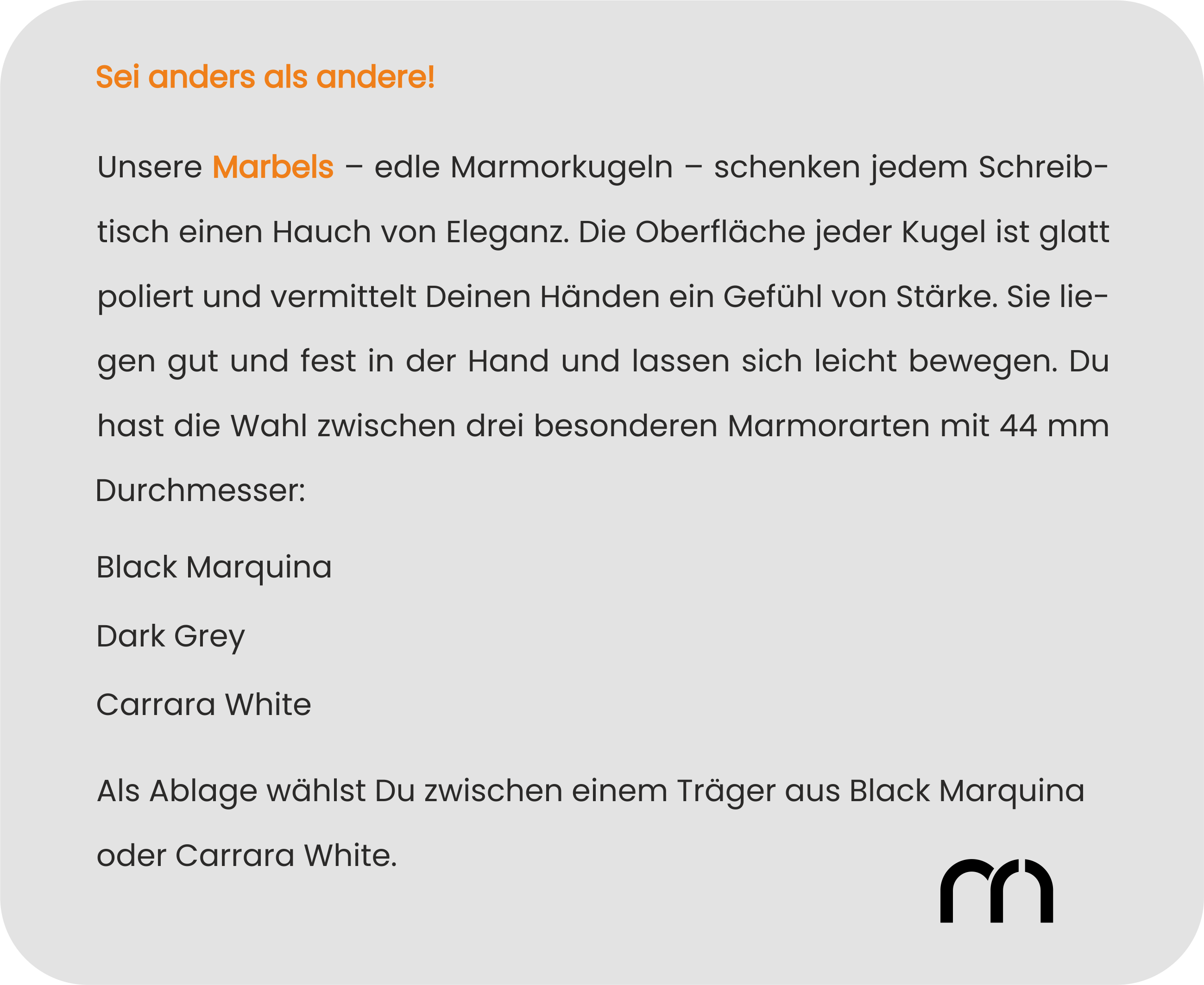 Sei anders als andere!

Unsere Marbels – edle Marmorkugeln – schenken jedem Schreibtisch einen Hauch von Eleganz. Die Oberfläche jeder Kugel ist glatt poliert und vermittelt Deinen Händen ein Gefühl von Stärke. Sie liegen gut und fest in der Hand und lassen sich leicht bewegen. Du hast die Wahl zwischen drei besonderen Marmorarten mit 44 mm Durchmesser:

Black Marquina

Dark Grey

Carrara White

Als Ablage wählst Du zwischen einem Träger aus Black Marquina oder Carrara White.